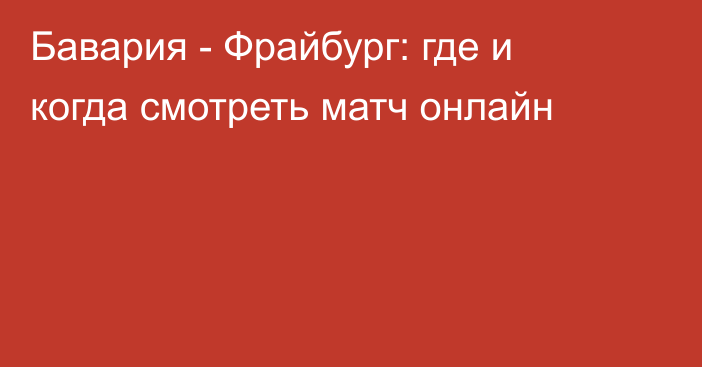 Бавария - Фрайбург: где и когда смотреть матч онлайн